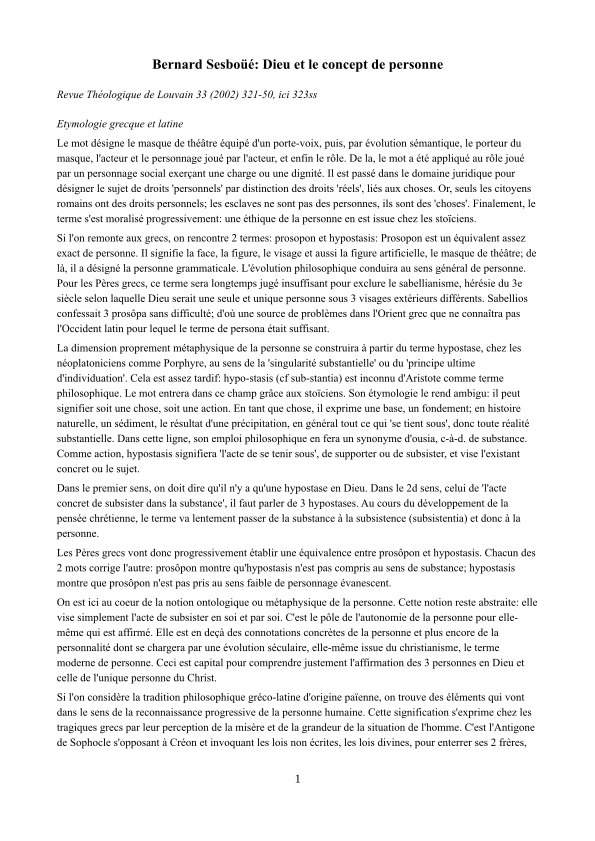 Bernard Sesboüé: Dieu et le concept de personne

Revue Théologique de Louvain 33 (2002) 321-50, ici 323ss

Etymologie grecque et latine

Le mot désigne le masque de théâtre équipé d'un porte-voix, puis, par évolution sémantique, le porteur du masque, l'acteur et le personnage joué par l'acteur, et enfin le rôle. De la, le mot a été appliqué au rôle joué par un personnage social exerçant une charge ou une dignité. Il est passé dans le domaine juridique pour désigner le sujet de droits 'personnels' par distinction des droits 'réels', liés aux choses. Or, seuls les citoyens romains ont des droits personnels; les esclaves ne sont pas des personnes, ils sont des 'choses'. Finalement, le terme s'est moralisé progressivement: une éthique de la personne en est issue chez les stoïciens.

Si l'on remonte aux grecs, on rencontre 2 termes: prosopon et hypostasis: Prosopon est un équivalent assez exact de personne. Il signifie la face, la figure, le visage et aussi la figure artificielle, le masque de théâtre; de là, il a désigné la personne grammaticale. L'évolution philosophique conduira au sens général de personne. Pour les Pères grecs, ce terme sera longtemps jugé insuffisant pour exclure le sabellianisme, hérésie du 3e siècle selon laquelle Dieu serait une seule et unique personne sous 3 visages extérieurs différents. Sabellios confessait 3 prosôpa sans difficulté; d'où une source de problèmes dans l'Orient grec que ne connaîtra pas l'Occident latin pour lequel le terme de persona était suffisant.

La dimension proprement métaphysique de la personne se construira à partir du terme hypostase, chez les néoplatoniciens comme Porphyre, au sens de la 'singularité substantielle' ou du 'principe ultime d'individuation'. Cela est assez tardif: hypo-stasis (cf sub-stantia) est inconnu d'Aristote comme terme philosophique. Le mot entrera dans ce champ grâce aux stoïciens. Son étymologie le rend ambigu: il peut signifier soit une chose, soit une action. En tant que chose, il exprime une base, un fondement; en histoire naturelle, un sédiment, le résultat d'une précipitation, en général tout ce qui 'se tient sous', donc toute réalité substantielle. Dans cette ligne, son emploi philosophique en fera un synonyme d'ousia, c-à-d. de substance. Comme action, hypostasis signifiera 'l'acte de se tenir sous', de supporter ou de subsister, et vise l'existant concret ou le sujet.

Dans le premier sens, on doit dire qu'il n'y a qu'une hypostase en Dieu. Dans le 2d sens, celui de 'l'acte concret de subsister dans la substance', il faut parler de 3 hypostases. Au cours du développement de la pensée chrétienne, le terme va lentement passer de la substance à la subsistence (subsistentia) et donc à la personne.

Les Pères grecs vont donc progressivement établir une équivalence entre prosôpon et hypostasis. Chacun des 2 mots corrige l'autre: prosôpon montre qu'hypostasis n'est pas compris au sens de substance; hypostasis montre que prosôpon n'est pas pris au sens faible de personnage évanescent.

On est ici au coeur de la notion ontologique ou métaphysique de la personne. Cette notion reste abstraite: elle vise simplement l'acte de subsister en soi et par soi. C'est le pôle de l'autonomie de la personne pour elle-même qui est affirmé. Elle est en deçà des connotations concrètes de la personne et plus encore de la personnalité dont se chargera par une évolution séculaire, elle-même issue du christianisme, le terme moderne de personne. Ceci est capital pour comprendre justement l'affirmation des 3 personnes en Dieu et celle de l'unique personne du Christ.

Si l'on considère la tradition philosophique gréco-latine d'origine païenne, on trouve des éléments qui vont dans le sens de la reconnaissance progressive de la personne humaine. Cette signification s'exprime chez les tragiques grecs par leur perception de la misère et de la grandeur de la situation de l'homme. C'est l'Antigone de Sophocle s'opposant à Créon et invoquant les lois non écrites, les lois divines, pour enterrer ses 2 frères,

1